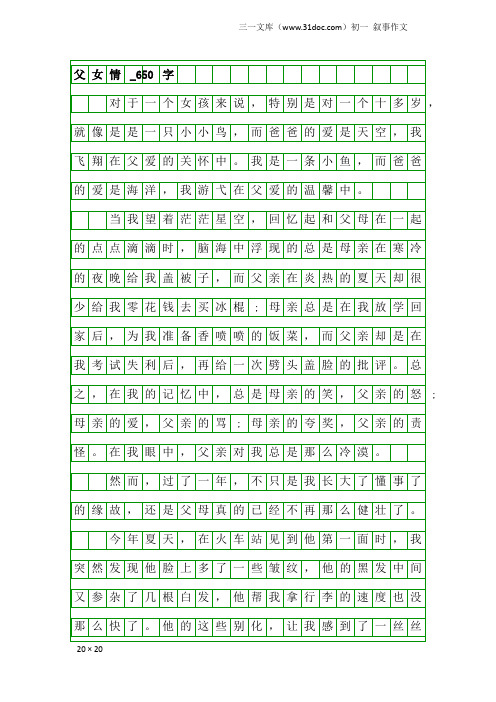 三一文库（www.31doc.com）初一 叙事作文

父女情_650字

对于一个女孩来说，特别是对一个十多岁，就像是是一只小小鸟，而爸爸的爱是天空，我飞翔在父爱的关怀中。我是一条小鱼，而爸爸的爱是海洋，我游弋在父爱的温馨中。

当我望着茫茫星空，回忆起和父母在一起的点点滴滴时，脑海中浮现的总是母亲在寒冷的夜晚给我盖被子，而父亲在炎热的夏天却很少给我零花钱去买冰棍；母亲总是在我放学回家后，为我准备香喷喷的饭菜，而父亲却是在我考试失利后，再给一次劈头盖脸的批评。总之，在我的记忆中，总是母亲的笑，父亲的怒；母亲的爱，父亲的骂；母亲的夸奖，父亲的责怪。在我眼中，父亲对我总是那么冷漠。

然而，过了一年，不只是我长大了懂事了的缘故，还是父母真的已经不再那么健壮了。

今年夏天，在火车站见到他第一面时，我突然发现他脸上多了一些皱纹，他的黑发中间又参杂了几根白发，他帮我拿行李的速度也没那么快了。他的这些别化，让我感到了一丝丝

20×20